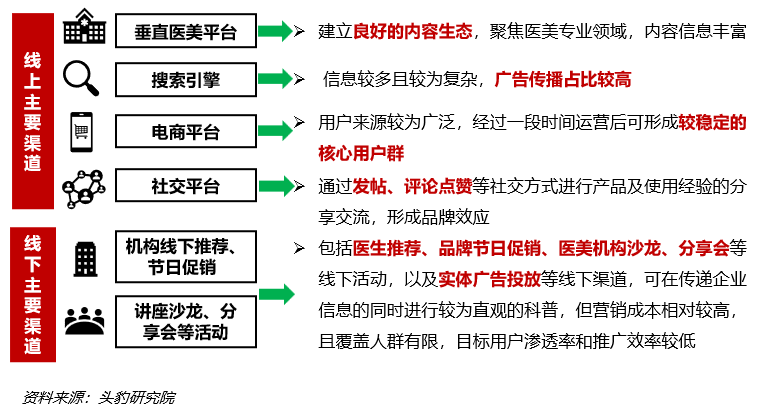 线上主要渠道

垂直医美平台
➢ 建立良好的内容生态，聚焦医美专业领域，内容信息丰富

搜索引擎
➢ 信息较多且较为复杂，广告传播占比较高

电商平台
➢ 用户来源较为广泛，经过一段时间运营后可形成较稳定的核心用户群

社交平台
➢ 通过发帖、评论点赞等社交方式进行产品及使用经验的分享交流，形成品牌效应

线下主要渠道

机构线下推荐、节日促销

讲座沙龙、分享会等活动

➢ 包括医生推荐、品牌节日促销、医美机构沙龙、分享会等线下活动，以及实体广告投放等线下渠道，可在传递企业信息的同时进行较为直观的科普，但营销成本相对较高，且覆盖人群有限，目标用户渗透率和推广效率较低

资料来源：头豹研究院